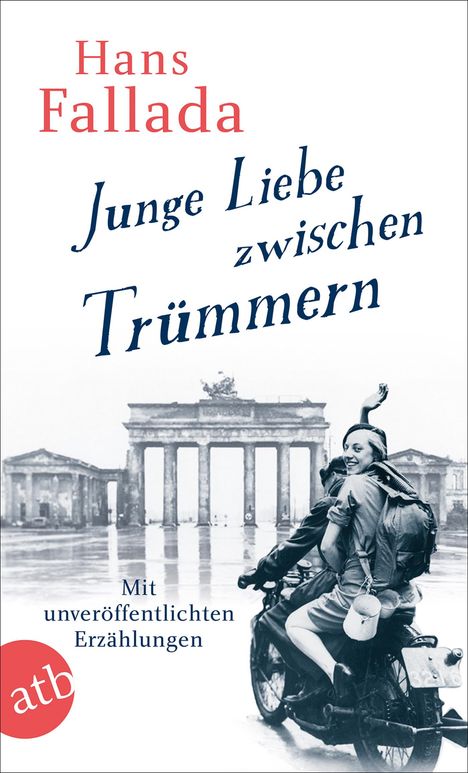 Hans Fallada

Junge Liebe zwischen Trümmern

Mit unveröffentlichten Erzählungen

atb